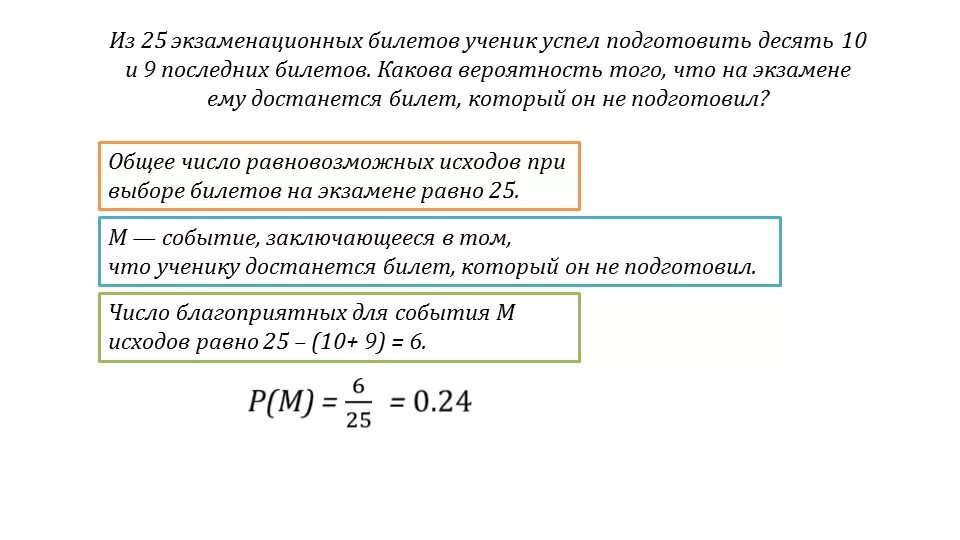 Из 25 экзаменационных билетов ученик успел подготовить десять 10 и 9 последних билетов. Какова вероятность того, что на экзамене ему достанется билет, который он не подготовил?

Общее число равновозможных исходов при выборе билетов на экзамене равно 25.

М — событие, заключающееся в том, что ученику достанется билет, который он не подготовил.

Число благоприятных для события М исходов равно 25 – (10+ 9) = 6.

$P(M) = \frac{6}{25} = 0.24$